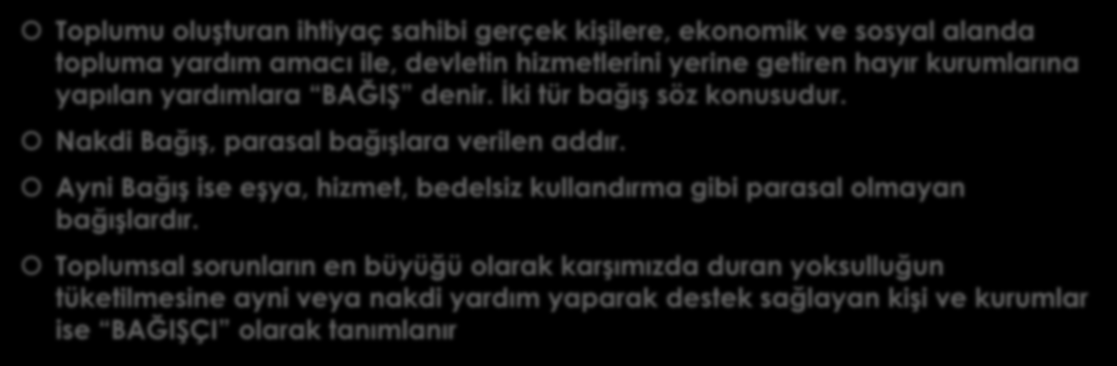 Toplumu oluşturan ihtiyaç sahibi gerçek kişilere, ekonomik ve sosyal alanda topluma yardım amacı ile, devletin hizmetlerini yerine getiren hayır kurumlarına yapılan yardımlara "BAĞIŞ" denir. İki tür bağış söz konusudur.

Nakdi Bağış, parasal bağışlara verilen addır.

Ayni Bağış ise eşya, hizmet, bedelsiz kullandırma gibi parasal olmayan bağışlardır.

Toplumsal sorunların en büyüğü olarak karşımızda duran yoksulluğun tüketilmesine ayni veya nakdi yardım yaparak destek sağlayan kişi ve kurumlar ise "BAĞIŞÇI" olarak tanımlanır